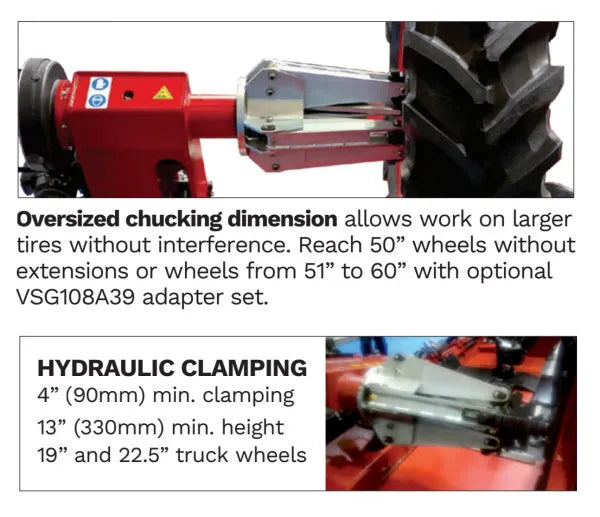 Oversized chucking dimension allows work on larger tires without interference. Reach 50" wheels without extensions or wheels from 51" to 60" with optional VSG108A39 adapter set.

HYDRAULIC CLAMPING
4" (90mm) min. clamping
13" (330mm) min. height
19" and 22.5" truck wheels